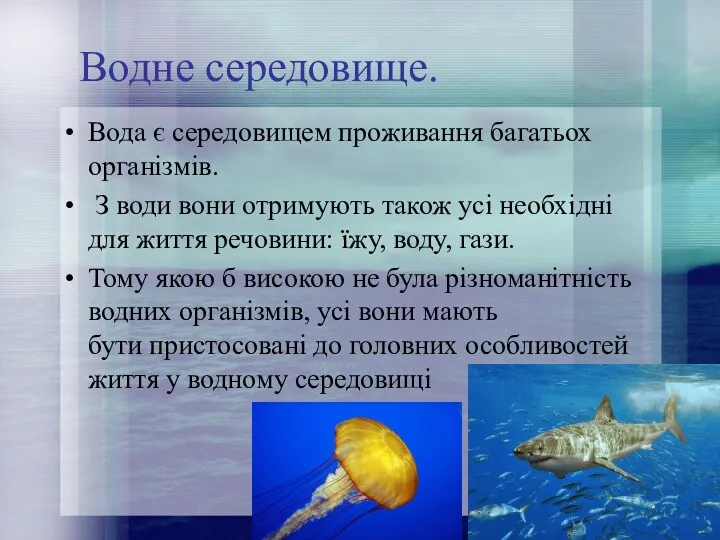 Водне середовище.

• Вода є середовищем проживання багатьох організмів.

• З води вони отримують також усі необхідні для життя речовини: їжу, воду, гази.

• Тому якою б високою не була різноманітність водних організмів, усі вони мають бути пристосовані до головних особливостей життя у водному середовищі